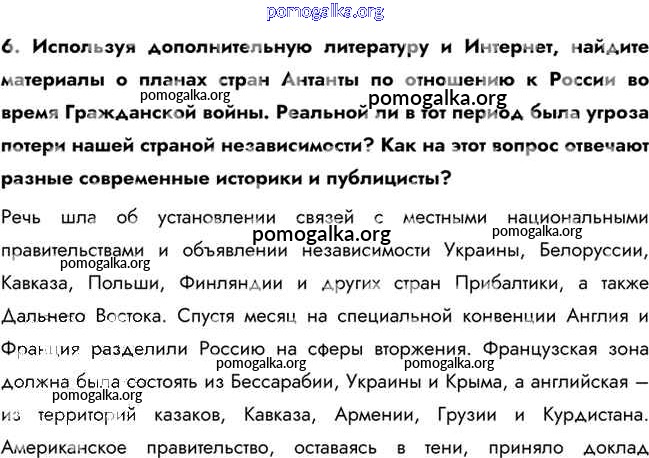 6. Используя дополнительную литературу и Интернет, найдите материалы о планах стран Антанты по отношению к России во время Гражданской войны. Реальной ли в тот период была угроза потери нашей страной независимости? Как на этот вопрос отвечают разные современные историки и публицисты?

Речь шла об установлении связей с местными национальными правительствами и объявлении независимости Украины, Белоруссии, Кавказа, Польши, Финляндии и других стран Прибалтики, а также Дальнего Востока. Спустя месяц на специальной конвенции Англия и Франция разделили Россию на сферы вторжения. Французская зона должна была состоять из Бессарабии, Украины и Крыма, а английская — из территорий казаков, Кавказа, Армении, Грузии и Курдистана. Американское правительство, оставаясь в тени, приняло доклад

pomogalka.org